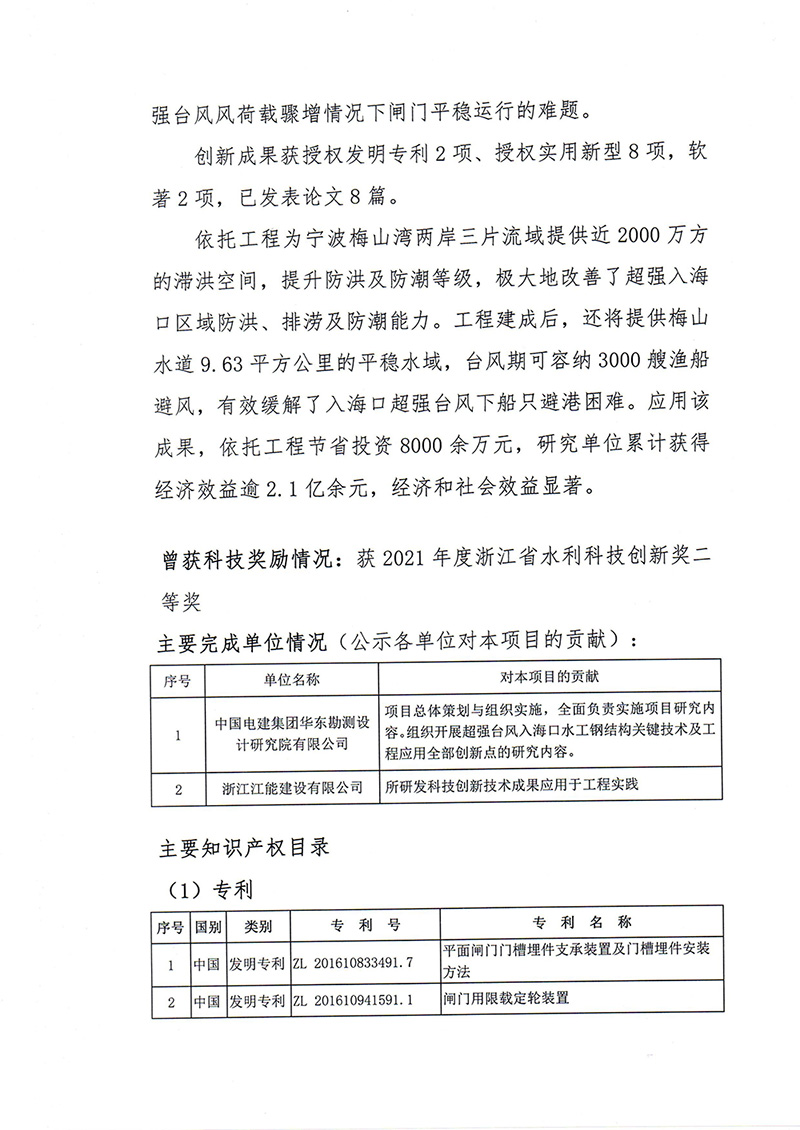 强台风风荷载骤增情况下闸门平稳运行的难题。

创新成果获授权发明专利 2 项、授权实用新型 8 项，软著 2 项，已发表论文 8 篇。

依托工程为宁波梅山湾两岸三片流域提供近 2000 万方的滞洪空间，提升防洪及防潮等级，极大地改善了超强入海口区域防洪、排涝及防潮能力。工程建成后，还将提供梅山水道 9.63 平方公里的平稳水域，台风期可容纳 3000 艘渔船避风，有效缓解了入海口超强台风下船只避港困难。应用该成果，依托工程节省投资 8000 余万元，研究单位累计获得经济效益逾 2.1 亿余元，经济和社会效益显著。

曾获科技奖励情况：获 2021 年度浙江省水利科技创新奖二等奖

主要完成单位情况（公示各单位对本项目的贡献）：

| 序号 | 单位名称 | 对本项目的贡献 |
|---|---|---|
| 1 | 中国电建集团华东勘测设计研究院有限公司 | 项目总体策划与组织实施，全面负责实施项目研究内容。组织开展超强台风入海口水工钢结构关键技术及工程应用全部创新点的研究内容。 |
| 2 | 浙江江能建设有限公司 | 所研发科技创新技术成果应用于工程实践 |

主要知识产权目录

（1）专利

| 序号 | 国别 | 类别 | 专 利 号 | 专 利 名 称 |
|---|---|---|---|---|
| 1 | 中国 | 发明专利 | ZL 201610833491.7 | 平面闸门门槽埋件支承装置及门槽埋件安装方法 |
| 2 | 中国 | 发明专利 | ZL 201610941591.1 | 闸门用限载定轮装置 |